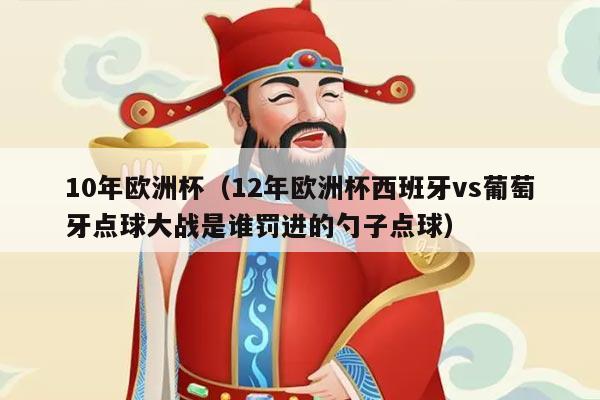 10年欧洲杯（12年欧洲杯西班牙vs葡萄牙点球大战是谁罚进的勺子点球）

财